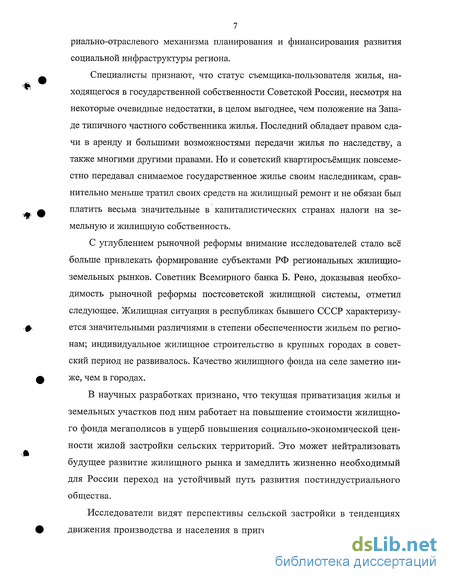 7

риально-отраслевого механизма планирования и финансирования развития социальной инфраструктуры региона.

Специалисты признают, что статус съемщика-пользователя жилья, находящегося в государственной собственности Советской России, несмотря на некоторые очевидные недостатки, в целом выгоднее, чем положение на Западе типичного частного собственника жилья. Последний обладает правом сдачи в аренду и большими возможностями передачи жилья по наследству, а также многими другими правами. Но и советский квартиросъёмщик повсеместно передавал снимаемое государственное жилье своим наследникам, сравнительно меньше тратил своих средств на жилищный ремонт и не обязан был платить весьма значительные в капиталистических странах налоги на земельную и жилищную собственность.

С углублением рыночной реформы внимание исследователей стало всё больше привлекать формирование субъектами РФ региональных жилищно-земельных рынков. Советник Всемирного банка Б. Рено, доказывая необходимость рыночной реформы постсоветской жилищной системы, отметил следующее. Жилищная ситуация в республиках бывшего СССР характеризуется значительными различиями в степени обеспеченности жильем по регионам; индивидуальное жилищное строительство в крупных городах в советский период не развивалось. Качество жилищного фонда на селе заметно ниже, чем в городах.

В научных разработках признано, что текущая приватизация жилья и земельных участков под ним работает на повышение стоимости жилищного фонда мегаполисов в ущерб повышения социально-экономической ценности жилой застройки сельских территорий. Это может нейтрализовать будущее развитие жилищного рынка и замедлить жизненно необходимый для России переход на устойчивый путь развития постиндустриального общества.

Исследователи видят перспективы сельской застройки в тенденциях движения производства и населения в приг

dsLib.net
библиотека диссертаций